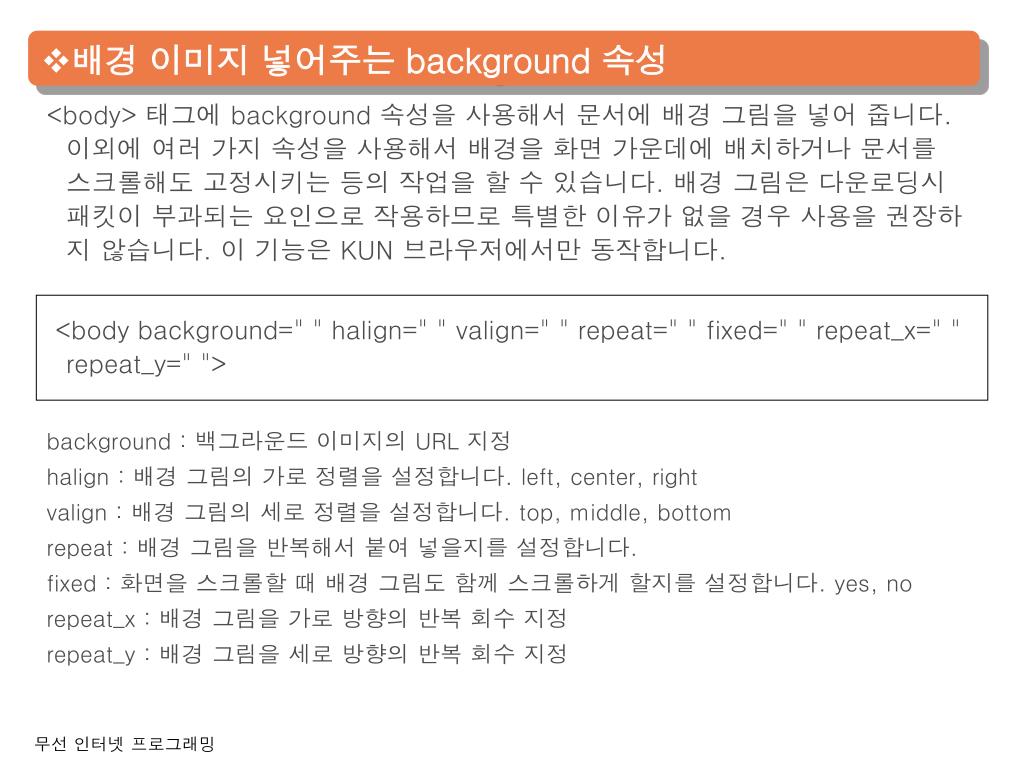 ❖배경 이미지 넣어주는 background 속성

<body> 태그에 background 속성을 사용해서 문서에 배경 그림을 넣어 줍니다. 이외에 여러 가지 속성을 사용해서 배경을 화면 가운데에 배치하거나 문서를 스크롤해도 고정시키는 등의 작업을 할 수 있습니다. 배경 그림은 다운로딩시 패킷이 부과되는 요인으로 작용하므로 특별한 이유가 없을 경우 사용을 권장하지 않습니다. 이 기능은 KUN 브라우저에서만 동작합니다.

<body background=" " halign=" " valign=" " repeat=" " fixed=" " repeat_x=" " repeat_y=" ">

background : 백그라운드 이미지의 URL 지정
halign : 배경 그림의 가로 정렬을 설정합니다. left, center, right
valign : 배경 그림의 세로 정렬을 설정합니다. top, middle, bottom
repeat : 배경 그림을 반복해서 붙여 넣을지를 설정합니다.
fixed : 화면을 스크롤할 때 배경 그림도 함께 스크롤하게 할지를 설정합니다. yes, no
repeat_x : 배경 그림을 가로 방향의 반복 회수 지정
repeat_y : 배경 그림을 세로 방향의 반복 회수 지정

무선 인터넷 프로그래밍